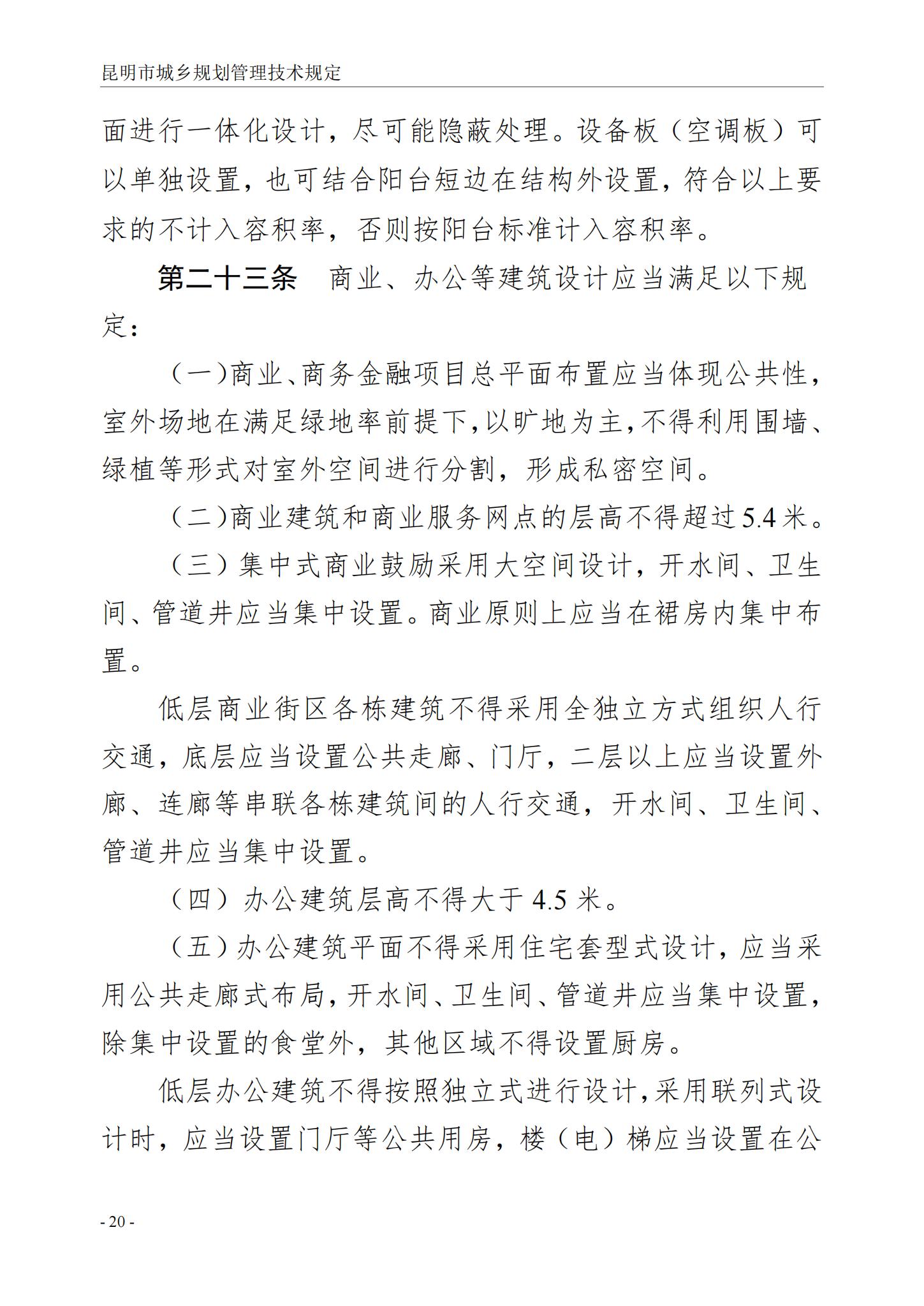 昆明市城乡规划管理技术规定

面进行一体化设计，尽可能隐蔽处理。设备板（空调板）可以单独设置，也可结合阳台短边在结构外设置，符合以上要求的不计入容积率，否则按阳台标准计入容积率。

第二十三条　商业、办公等建筑设计应当满足以下规定：

（一）商业、商务金融项目总平面布置应当体现公共性，室外场地在满足绿地率前提下，以旷地为主，不得利用围墙、绿植等形式对室外空间进行分割，形成私密空间。

（二）商业建筑和商业服务网点的层高不得超过5.4米。

（三）集中式商业鼓励采用大空间设计，开水间、卫生间、管道井应当集中设置。商业原则上应当在裙房内集中布置。

低层商业街区各栋建筑不得采用全独立方式组织人行交通，底层应当设置公共走廊、门厅，二层以上应当设置外廊、连廊等串联各栋建筑间的人行交通，开水间、卫生间、管道井应当集中设置。

（四）办公建筑层高不得大于4.5米。

（五）办公建筑平面不得采用住宅套型式设计，应当采用公共走廊式布局，开水间、卫生间、管道井应当集中设置，除集中设置的食堂外，其他区域不得设置厨房。

低层办公建筑不得按照独立式进行设计，采用联列式设计时，应当设置门厅等公共用房，楼（电）梯应当设置在公

- 20 -